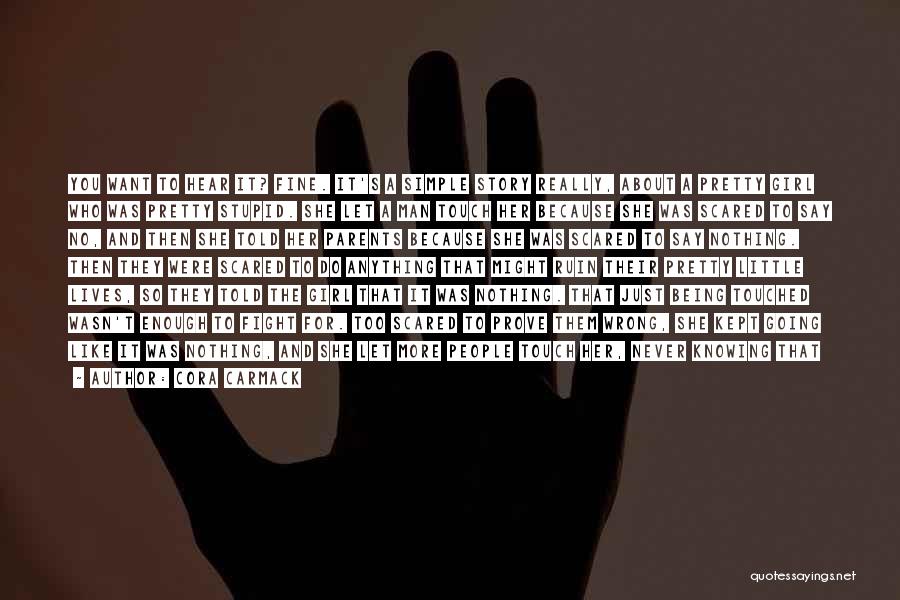 YOU WANT TO HEAR IT? FINE. IT'S A SIMPLE STORY REALLY, ABOUT A PRETTY GIRL WHO WAS PRETTY STUPID. SHE LET A MAN TOUCH HER BECAUSE SHE WAS SCARED TO SAY NO, AND THEN SHE TOLD HER PARENTS BECAUSE SHE WAS SCARED TO SAY NOTHING. THEN THEY WERE SCARED TO DO ANYTHING THAT MIGHT RUIN THEIR PRETTY LITTLE LIVES, SO THEY TOLD THE GIRL THAT IT WAS NOTHING. THAT JUST BEING TOUCHED WASN'T ENOUGH TO FIGHT FOR. TOO SCARED TO PROVE THEM WRONG, SHE KEPT GOING LIKE IT WAS NOTHING, AND SHE LET MORE PEOPLE TOUCH HER, NEVER KNOWING THAT

~ AUTHOR: CORA CARMACK

quotessayings.net